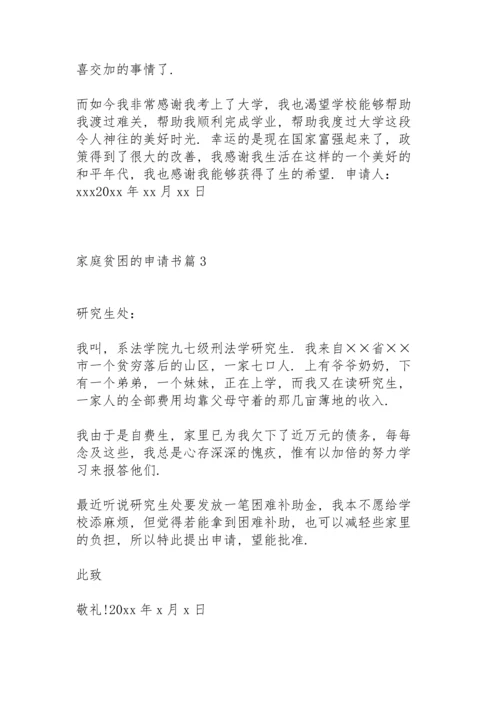 喜交加的事情了.

而如今我非常感谢我考上了大学，我也渴望学校能够帮助我渡过难关，帮助我顺利完成学业，帮助我度过大学这段令人神往的美好时光. 幸运的是现在国家富强起来了，政策得到了很大的改善，我感谢我生活在这样的一个美好的和平年代，我也感谢我能够获得了生的希望. 申请人：xxx20xx 年 xx 月 xx 日

家庭贫困的申请书篇 3

研究生处：

我叫，系法学院九七级刑法学研究生. 我来自××省××市一个贫穷落后的山区，一家七口人. 上有爷爷奶奶，下有一个弟弟，一个妹妹，正在上学，而我又在读研究生，一家人的全部费用均靠父母守着的那几亩薄地的收入.

我由于是自费生，家里已为我欠下了近万元的债务，每每念及这些，我总是心存深深的愧疚，惟有以加倍的努力学习来报答他们.

最近听说研究生处要发放一笔困难补助金，我本不愿给学校添麻烦，但觉得若能拿到困难补助，也可以减轻些家里的负担，所以特此提出申请，望能批准.

此致

敬礼!20xx 年 x 月 x 日